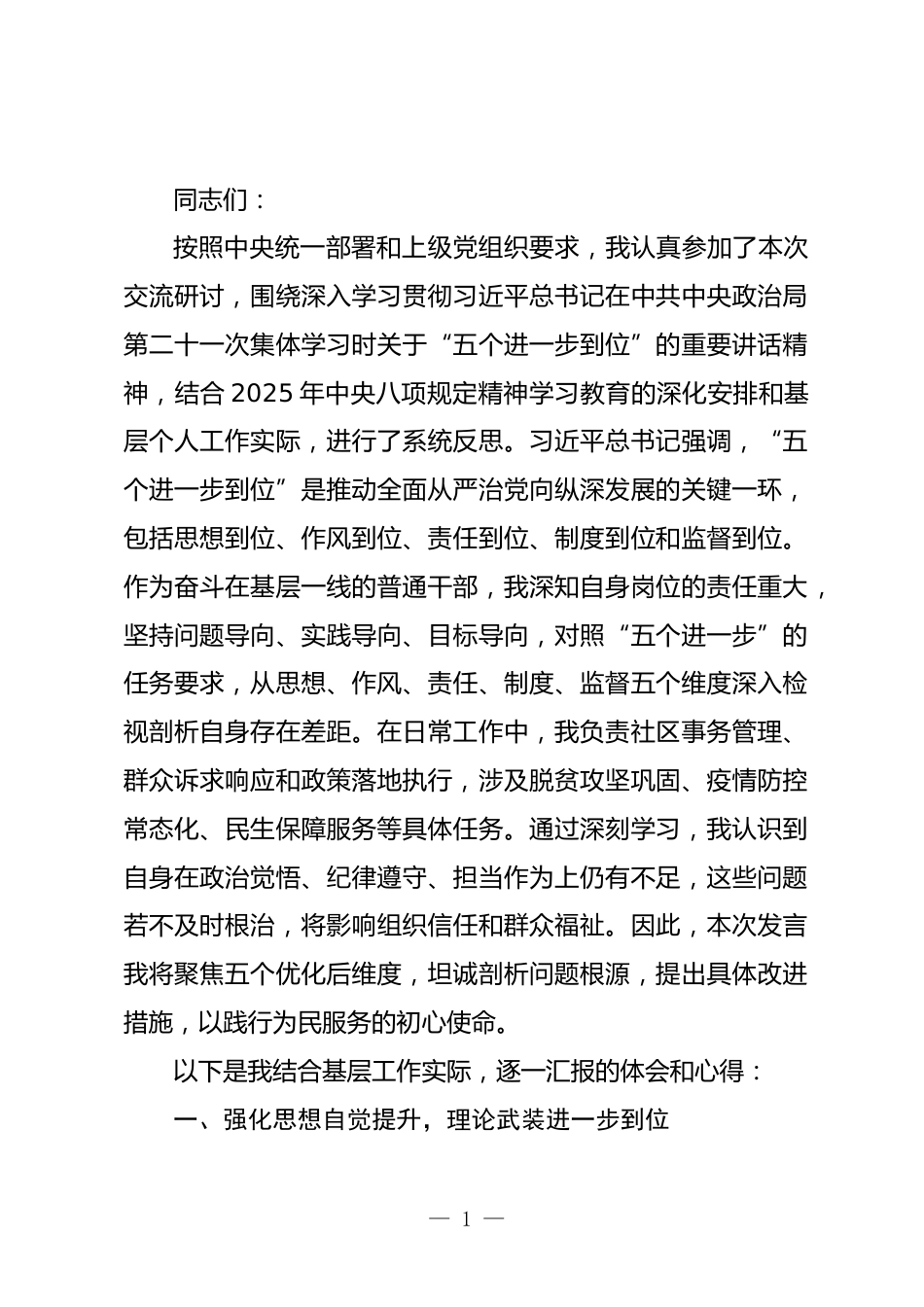 同志们：

按照中央统一部署和上级党组织要求，我认真参加了本次交流研讨，围绕深入学习贯彻习近平总书记在中共中央政治局第二十一次集体学习时关于“五个进一步到位”的重要讲话精神，结合2025年中央八项规定精神学习教育的深化安排和基层个人工作实际，进行了系统反思。习近平总书记强调，“五个进一步到位”是推动全面从严治党向纵深发展的关键一环，包括思想到位、作风到位、责任到位、制度到位和监督到位。作为奋斗在基层一线的普通干部，我深知自身岗位的责任重大，坚持问题导向、实践导向、目标导向，对照“五个进一步”的任务要求，从思想、作风、责任、制度、监督五个维度深入检视剖析自身存在差距。在日常工作中，我负责社区事务管理、群众诉求响应和政策落地执行，涉及脱贫攻坚巩固、疫情防控常态化、民生保障服务等具体任务。通过深刻学习，我认识到自身在政治觉悟、纪律遵守、担当作为上仍有不足，这些问题若不及时根治，将影响组织信任和群众福祉。因此，本次发言我将聚焦五个优化后维度，坦诚剖析问题根源，提出具体改进措施，以践行为民服务的初心使命。

以下是我结合基层工作实际，逐一汇报的体会和心得：

一、强化思想自觉提升，理论武装进一步到位

— 1 —